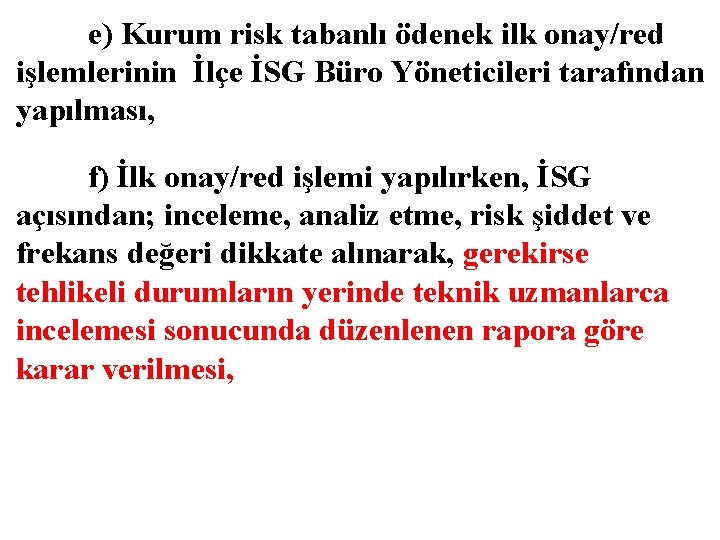 e) Kurum risk tabanlı ödenek ilk onay/red işlemlerinin İlçe İSG Büro Yöneticileri tarafından yapılması,

f) İlk onay/red işlemi yapılırken, İSG açısından; inceleme, analiz etme, risk şiddet ve frekans değeri dikkate alınarak, gerekirse tehlikeli durumların yerinde teknik uzmanlarca incelemesi sonucunda düzenlenen rapora göre karar verilmesi,